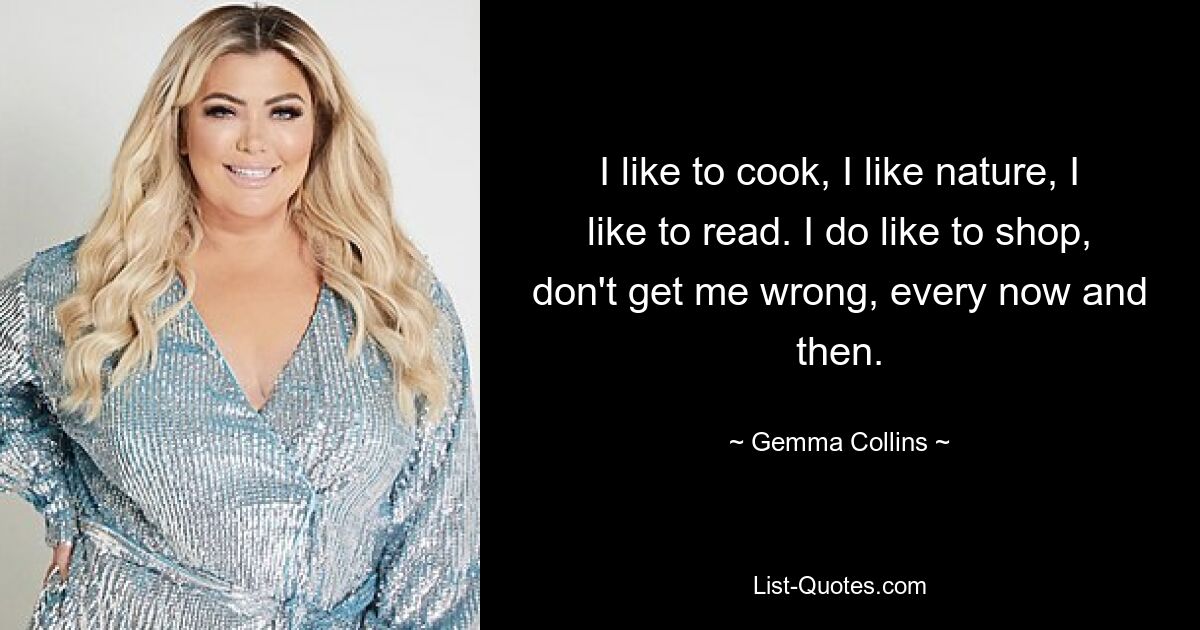 I like to cook, I like nature, I like to read. I do like to shop, don't get me wrong, every now and then.

~ Gemma Collins ~

List-Quotes.com